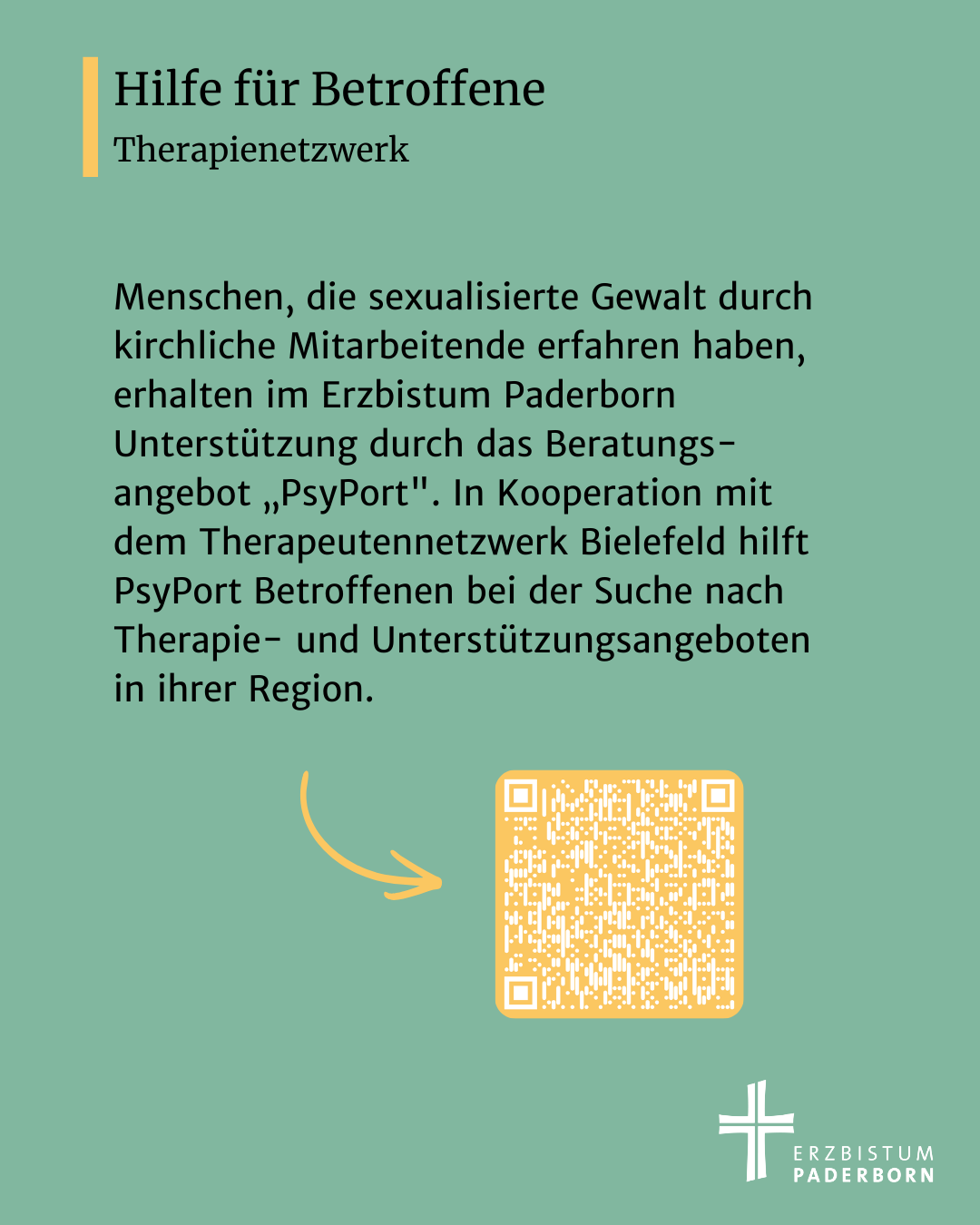 Hilfe für Betroffene

Therapienetzwerk

Menschen, die sexualisierte Gewalt durch kirchliche Mitarbeitende erfahren haben, erhalten im Erzbistum Paderborn Unterstützung durch das Beratungsangebot „PsyPort". In Kooperation mit dem Therapeutennetzwerk Bielefeld hilft PsyPort Betroffenen bei der Suche nach Therapie- und Unterstützungsangeboten in ihrer Region.

ERZBISTUM
PADERBORN